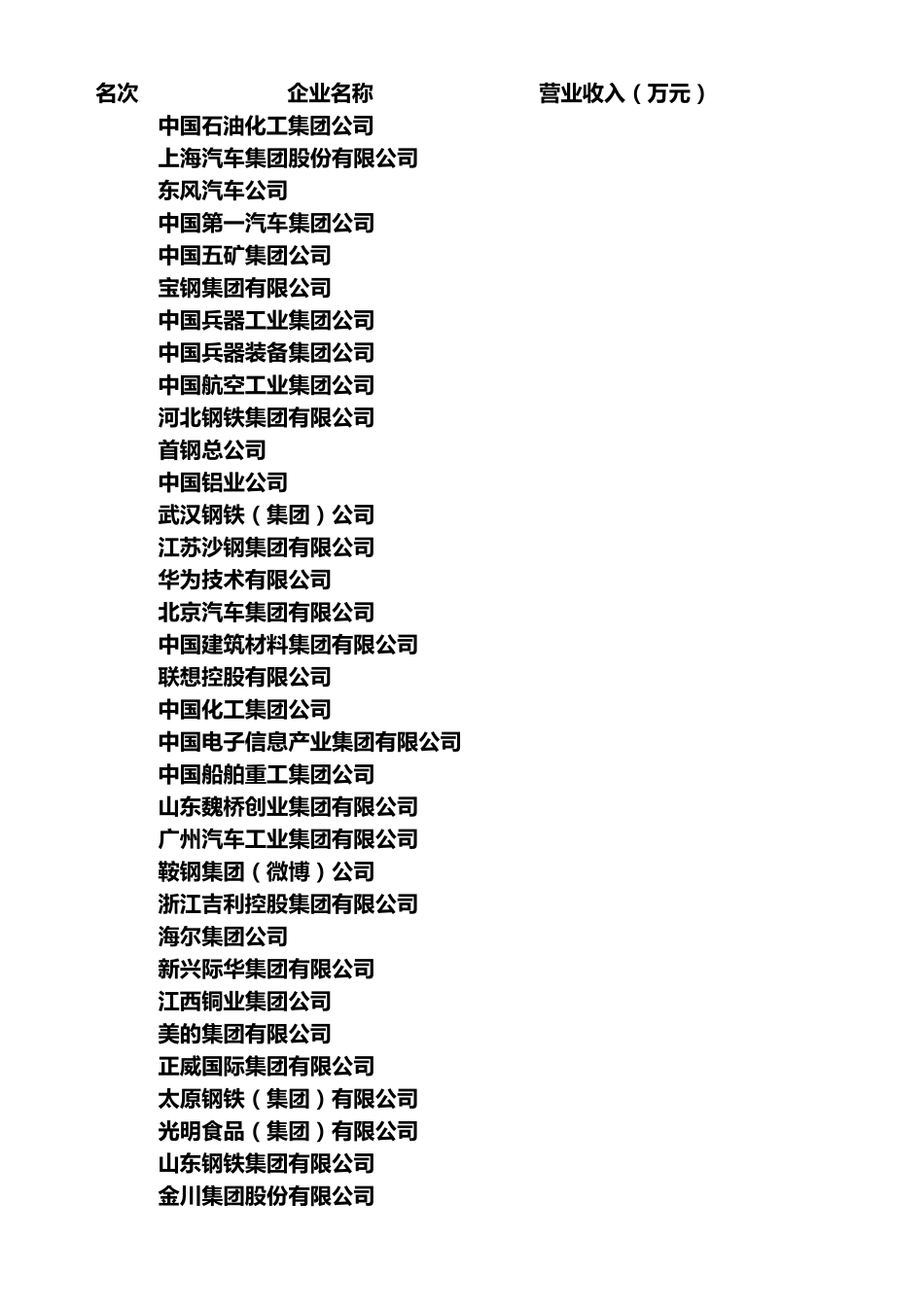 | 名次 | 企业名称 | 营业收入（万元） |
|---|---|---|
| | 中国石油化工集团公司 | |
| | 上海汽车集团股份有限公司 | |
| | 东风汽车公司 | |
| | 中国第一汽车集团公司 | |
| | 中国五矿集团公司 | |
| | 宝钢集团有限公司 | |
| | 中国兵器工业集团公司 | |
| | 中国兵器装备集团公司 | |
| | 中国航空工业集团公司 | |
| | 河北钢铁集团有限公司 | |
| | 首钢总公司 | |
| | 中国铝业公司 | |
| | 武汉钢铁（集团）公司 | |
| | 江苏沙钢集团有限公司 | |
| | 华为技术有限公司 | |
| | 北京汽车集团有限公司 | |
| | 中国建筑材料集团有限公司 | |
| | 联想控股有限公司 | |
| | 中国化工集团公司 | |
| | 中国电子信息产业集团有限公司 | |
| | 中国船舶重工集团公司 | |
| | 山东魏桥创业集团有限公司 | |
| | 广州汽车工业集团有限公司 | |
| | 鞍钢集团（微博）公司 | |
| | 浙江吉利控股集团有限公司 | |
| | 海尔集团公司 | |
| | 新兴际华集团有限公司 | |
| | 江西铜业集团公司 | |
| | 美的集团有限公司 | |
| | 正威国际集团有限公司 | |
| | 太原钢铁（集团）有限公司 | |
| | 光明食品（集团）有限公司 | |
| | 山东钢铁集团有限公司 | |
| | 金川集团股份有限公司 | |